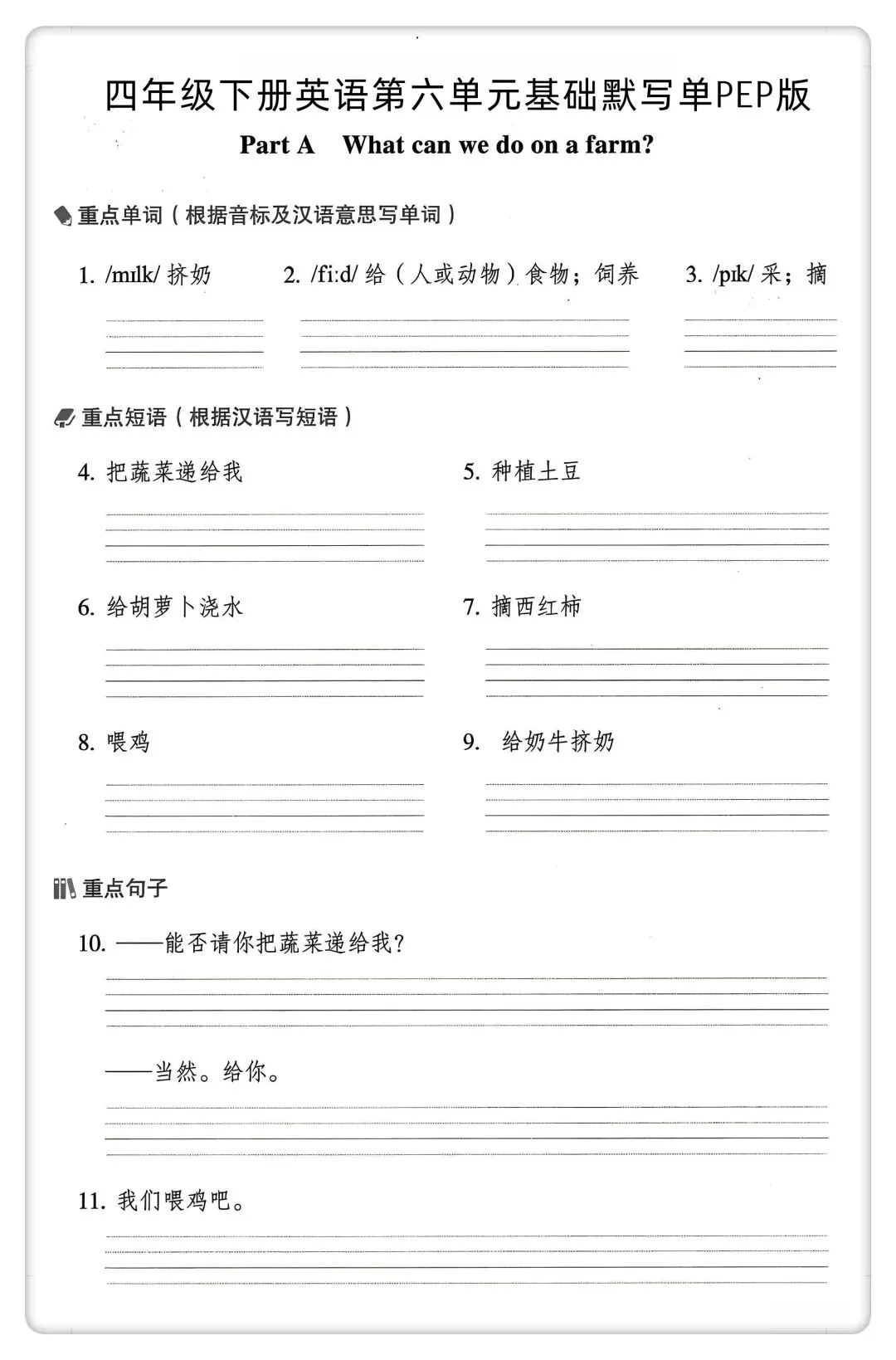 四年级下册英语第六单元基础默写单PEP版

Part A　What can we do on a farm?

重点单词（根据音标及汉语意思写单词）

1. /mɪlk/ 挤奶　　2. /fiːd/ 给（人或动物）食物；饲养　　3. /pɪk/ 采；摘

重点短语（根据汉语写短语）

4. 把蔬菜递给我　　5. 种植土豆

6. 给胡萝卜浇水　　7. 摘西红柿

8. 喂鸡　　9. 给奶牛挤奶

重点句子

10. ——能否请你把蔬菜递给我？

——当然。给你。

11. 我们喂鸡吧。